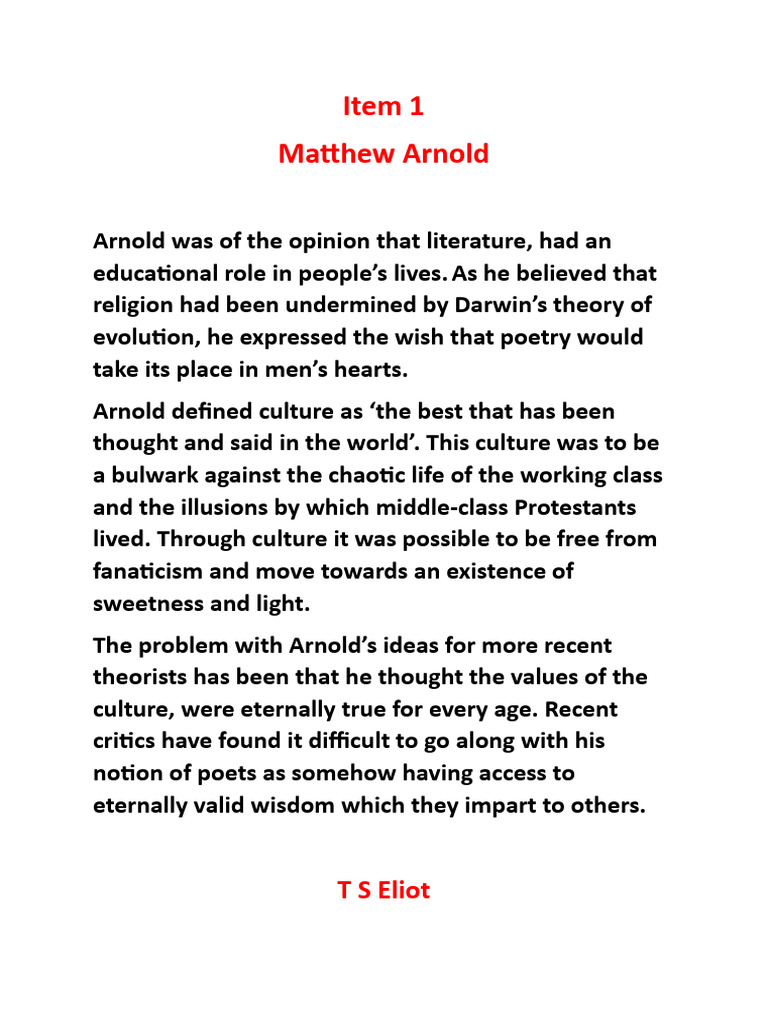 Item 1

Matthew Arnold

Arnold was of the opinion that literature, had an educational role in people's lives. As he believed that religion had been undermined by Darwin's theory of evolution, he expressed the wish that poetry would take its place in men's hearts.

Arnold defined culture as 'the best that has been thought and said in the world'. This culture was to be a bulwark against the chaotic life of the working class and the illusions by which middle-class Protestants lived. Through culture it was possible to be free from fanaticism and move towards an existence of sweetness and light.

The problem with Arnold's ideas for more recent theorists has been that he thought the values of the culture, were eternally true for every age. Recent critics have found it difficult to go along with his notion of poets as somehow having access to eternally valid wisdom which they impart to others.

T S Eliot